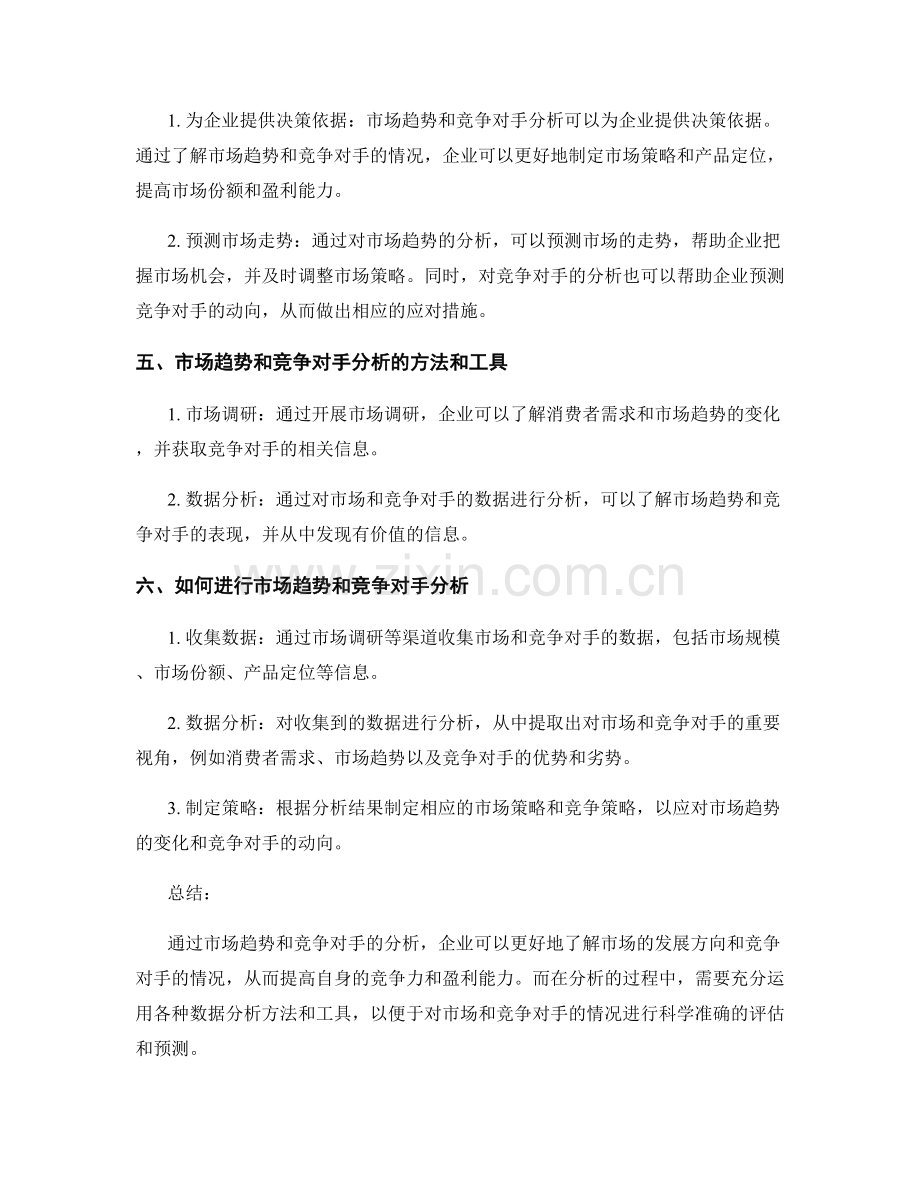 1.为企业提供决策依据：市场趋势和竞争对手分析可以为企业提供决策依据。通过了解市场趋势和竞争对手的情况，企业可以更好地制定市场策略和产品定位，提高市场份额和盈利能力。

2.预测市场走势：通过对市场趋势的分析，可以预测市场的走势，帮助企业把握市场机会，并及时调整市场策略。同时，对竞争对手的分析也可以帮助企业预测竞争对手的动向，从而做出相应的应对措施。

五、市场趋势和竞争对手分析的方法和工具

1.市场调研：通过开展市场调研，企业可以了解消费者需求和市场趋势的变化，并获取竞争对手的相关信息。

2.数据分析：通过对市场和竞争对手的数据进行分析，可以了解市场趋势和竞争对手的表现，并从中发现有价值的信息。

六、如何进行市场趋势和竞争对手分析

1.收集数据：通过市场调研等渠道收集市场和竞争对手的数据，包括市场规模、市场份额、产品定位等信息。

2.数据分析：对收集到的数据进行分析，从中提取出对市场和竞争对手的重要视角，例如消费者需求、市场趋势以及竞争对手的优势和劣势。

3.制定策略：根据分析结果制定相应的市场策略和竞争策略，以应对市场趋势的变化和竞争对手的动向。

总结：

通过市场趋势和竞争对手的分析，企业可以更好地了解市场的发展方向和竞争对手的情况，从而提高自身的竞争力和盈利能力。而在分析的过程中，需要充分运用各种数据分析方法和工具，以便于对市场和竞争对手的情况进行科学准确的评估和预测。

www.zixin.com.cn